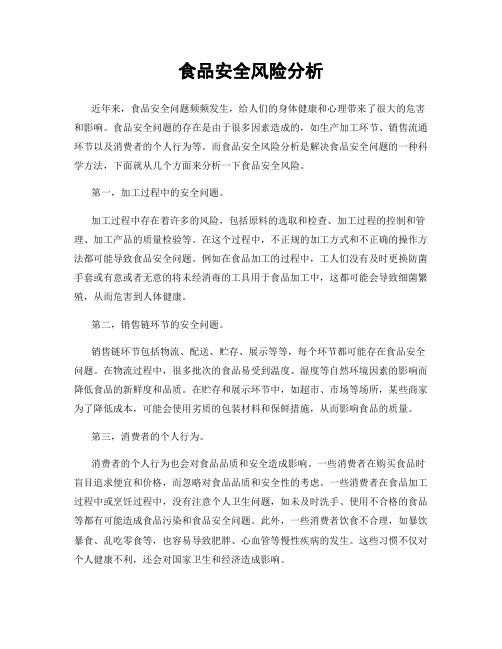 食品安全风险分析

近年来，食品安全问题频频发生，给人们的身体健康和心理带来了很大的危害和影响。食品安全问题的存在是由于很多因素造成的，如生产加工环节、销售流通环节以及消费者的个人行为等。而食品安全风险分析是解决食品安全问题的一种科学方法，下面就从几个方面来分析一下食品安全风险。

第一，加工过程中的安全问题。

加工过程中存在着许多的风险，包括原料的选取和检查、加工过程的控制和管理、加工产品的质量检验等。在这个过程中，不正规的加工方式和不正确的操作方法都可能导致食品安全问题。例如在食品加工的过程中，工人们没有及时更换防菌手套或有意或者无意的将未经消毒的工具用于食品加工中，这都可能会导致细菌繁殖，从而危害到人体健康。

第二，销售链环节的安全问题。

销售链环节包括物流、配送、贮存、展示等等，每个环节都可能存在食品安全问题。在物流过程中，很多批次的食品易受到温度、湿度等自然环境因素的影响而降低食品的新鲜度和品质。在贮存和展示环节中，如超市、市场等场所，某些商家为了降低成本，可能会使用劣质的包装材料和保鲜措施，从而影响食品的质量。

第三，消费者的个人行为。

消费者的个人行为也会对食品品质和安全造成影响。一些消费者在购买食品时盲目追求便宜和价格，而忽略对食品品质和安全性的考虑。一些消费者在食品加工过程中或烹饪过程中，没有注意个人卫生问题，如未及时洗手、使用不合格的食品等都有可能造成食品污染和食品安全问题。此外，一些消费者饮食不合理，如暴饮暴食、乱吃零食等，也容易导致肥胖、心血管等慢性疾病的发生。这些习惯不仅对个人健康不利，还会对国家卫生和经济造成影响。